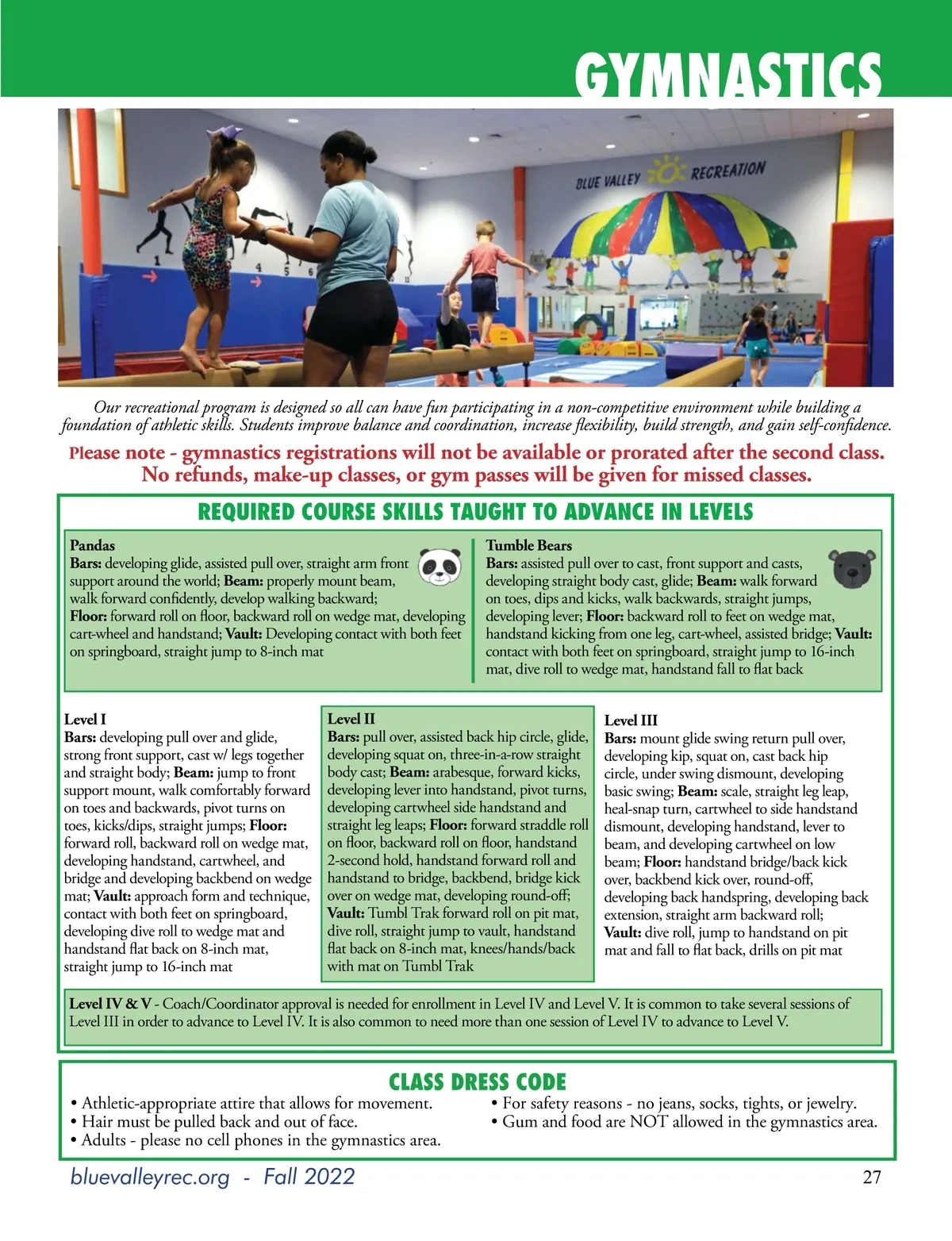 GYMNASTICS

BLUE VALLEY RECREATION

1 4 5 6

Our recreational program is designed so all can have fun participating in a non-competitive environment while building a foundation of athletic skills. Students improve balance and coordination, increase flexibility, build strength, and gain self-confidence.

Please note - gymnastics registrations will not be available or prorated after the second class. No refunds, make-up classes, or gym passes will be given for missed classes.

REQUIRED COURSE SKILLS TAUGHT TO ADVANCE IN LEVELS

Pandas
Bars: developing glide, assisted pull over, straight arm front support around the world; Beam: properly mount beam, walk forward confidently, develop walking backward; Floor: forward roll on floor, backward roll on wedge mat, developing cart-wheel and handstand; Vault: Developing contact with both feet on springboard, straight jump to 8-inch mat

Tumble Bears
Bars: assisted pull over to cast, front support and casts, developing straight body cast, glide; Beam: walk forward on toes, dips and kicks, walk backwards, straight jumps, developing lever; Floor: backward roll to feet on wedge mat, handstand kicking from one leg, cart-wheel, assisted bridge; Vault: contact with both feet on springboard, straight jump to 16-inch mat, dive roll to wedge mat, handstand fall to flat back

Level I
Bars: developing pull over and glide, strong front support, cast w/ legs together and straight body; Beam: jump to front support mount, walk comfortably forward on toes and backwards, pivot turns on toes, kicks/dips, straight jumps; Floor: forward roll, backward roll on wedge mat, developing handstand, cartwheel, and bridge and developing backbend on wedge mat; Vault: approach form and technique, contact with both feet on springboard, developing dive roll to wedge mat and handstand flat back on 8-inch mat, straight jump to 16-inch mat

Level II
Bars: pull over, assisted back hip circle, glide, developing squat on, three-in-a-row straight body cast; Beam: arabesque, forward kicks, developing lever into handstand, pivot turns, developing cartwheel side handstand and straight leg leaps; Floor: forward straddle roll on floor, backward roll on floor, handstand 2-second hold, handstand forward roll and handstand to bridge, backbend, bridge kick over on wedge mat, developing round-off; Vault: Tumbl Trak forward roll on pit mat, dive roll, straight jump to vault, handstand flat back on 8-inch mat, knees/hands/back with mat on Tumbl Trak

Level III
Bars: mount glide swing return pull over, developing kip, squat on, cast back hip circle, under swing dismount, developing basic swing; Beam: scale, straight leg leap, heal-snap turn, cartwheel to side handstand dismount, developing handstand, lever to beam, and developing cartwheel on low beam; Floor: handstand bridge/back kick over, backbend kick over, round-off, developing back handspring, developing back extension, straight arm backward roll; Vault: dive roll, jump to handstand on pit mat and fall to flat back, drills on pit mat

Level IV & V - Coach/Coordinator approval is needed for enrollment in Level IV and Level V. It is common to take several sessions of Level III in order to advance to Level IV. It is also common to need more than one session of Level IV to advance to Level V.

CLASS DRESS CODE
• Athletic-appropriate attire that allows for movement.
• Hair must be pulled back and out of face.
• Adults - please no cell phones in the gymnastics area.
• For safety reasons - no jeans, socks, tights, or jewelry.
• Gum and food are NOT allowed in the gymnastics area.

bluevalleyrec.org - Fall 2022
27